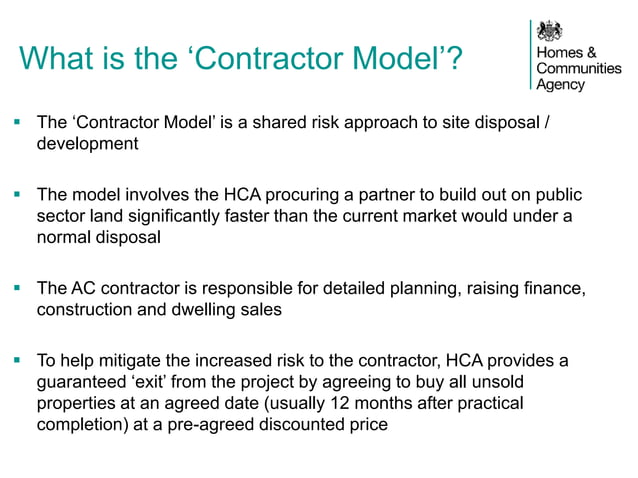 What is the ‘Contractor Model’?

Homes & Communities Agency

▪ The ‘Contractor Model’ is a shared risk approach to site disposal / development

▪ The model involves the HCA procuring a partner to build out on public sector land significantly faster than the current market would under a normal disposal

▪ The AC contractor is responsible for detailed planning, raising finance, construction and dwelling sales

▪ To help mitigate the increased risk to the contractor, HCA provides a guaranteed ‘exit’ from the project by agreeing to buy all unsold properties at an agreed date (usually 12 months after practical completion) at a pre-agreed discounted price